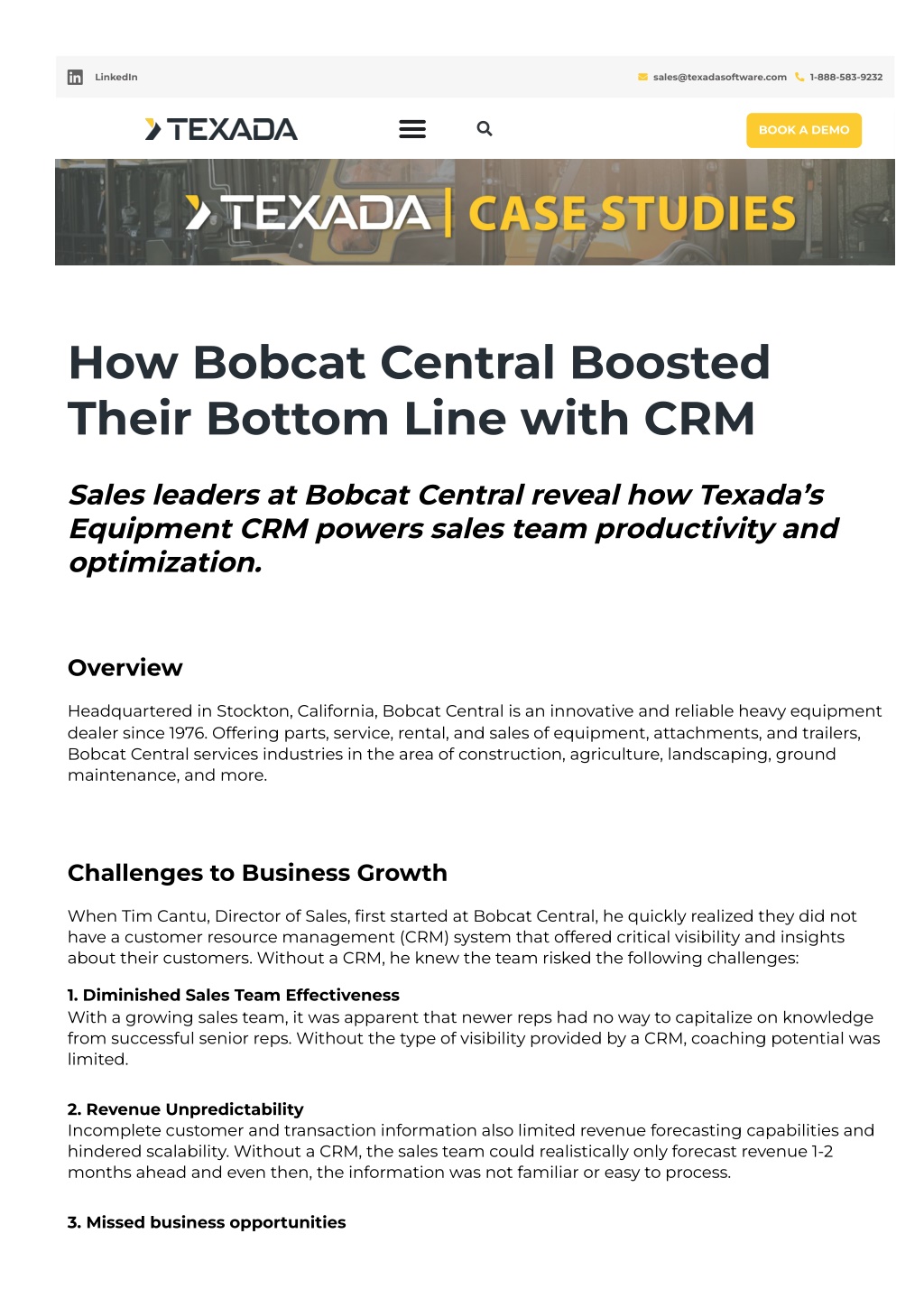 LinkedIn

sales@texadasoftware.com 1-888-583-9232

TEXADA

BOOK A DEMO

TEXADA | CASE STUDIES

How Bobcat Central Boosted Their Bottom Line with CRM

Sales leaders at Bobcat Central reveal how Texada's Equipment CRM powers sales team productivity and optimization.

Overview

Headquartered in Stockton, California, Bobcat Central is an innovative and reliable heavy equipment dealer since 1976. Offering parts, service, rental, and sales of equipment, attachments, and trailers, Bobcat Central services industries in the area of construction, agriculture, landscaping, ground maintenance, and more.

Challenges to Business Growth

When Tim Cantu, Director of Sales, first started at Bobcat Central, he quickly realized they did not have a customer resource management (CRM) system that offered critical visibility and insights about their customers. Without a CRM, he knew the team risked the following challenges:

1. Diminished Sales Team Effectiveness
With a growing sales team, it was apparent that newer reps had no way to capitalize on knowledge from successful senior reps. Without the type of visibility provided by a CRM, coaching potential was limited.

2. Revenue Unpredictability
Incomplete customer and transaction information also limited revenue forecasting capabilities and hindered scalability. Without a CRM, the sales team could realistically only forecast revenue 1-2 months ahead and even then, the information was not familiar or easy to process.

3. Missed business opportunities